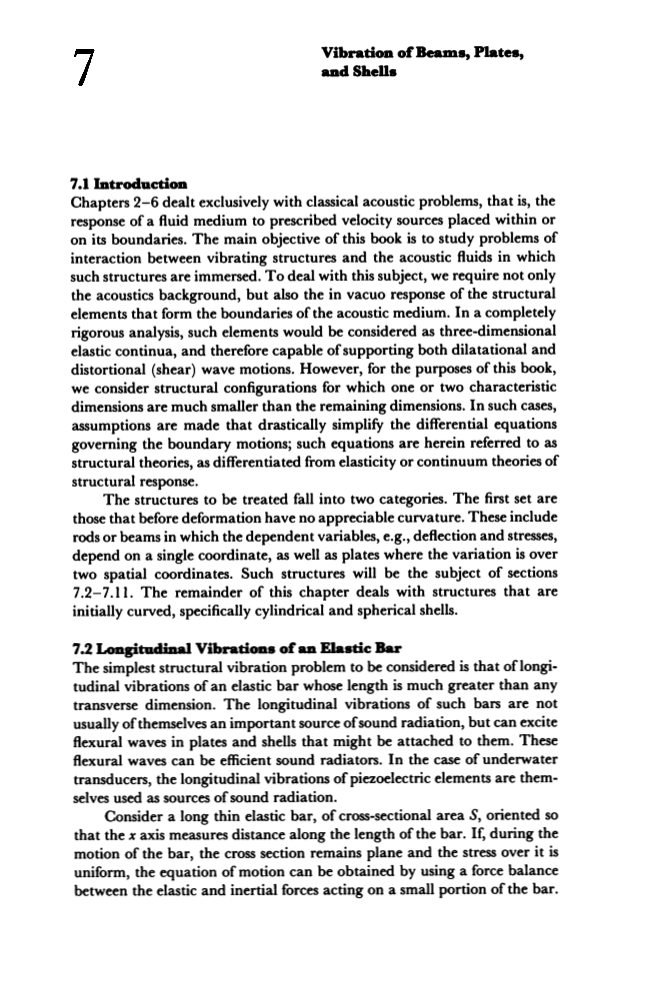 7

Vibration of Beams, Plates, and Shells

7.1 Introduction
Chapters 2–6 dealt exclusively with classical acoustic problems, that is, the response of a fluid medium to prescribed velocity sources placed within or on its boundaries. The main objective of this book is to study problems of interaction between vibrating structures and the acoustic fluids in which such structures are immersed. To deal with this subject, we require not only the acoustics background, but also the in vacuo response of the structural elements that form the boundaries of the acoustic medium. In a completely rigorous analysis, such elements would be considered as three-dimensional elastic continua, and therefore capable of supporting both dilatational and distortional (shear) wave motions. However, for the purposes of this book, we consider structural configurations for which one or two characteristic dimensions are much smaller than the remaining dimensions. In such cases, assumptions are made that drastically simplify the differential equations governing the boundary motions; such equations are herein referred to as structural theories, as differentiated from elasticity or continuum theories of structural response.

The structures to be treated fall into two categories. The first set are those that before deformation have no appreciable curvature. These include rods or beams in which the dependent variables, e.g., deflection and stresses, depend on a single coordinate, as well as plates where the variation is over two spatial coordinates. Such structures will be the subject of sections 7.2–7.11. The remainder of this chapter deals with structures that are initially curved, specifically cylindrical and spherical shells.

7.2 Longitudinal Vibrations of an Elastic Bar
The simplest structural vibration problem to be considered is that of longitudinal vibrations of an elastic bar whose length is much greater than any transverse dimension. The longitudinal vibrations of such bars are not usually of themselves an important source of sound radiation, but can excite flexural waves in plates and shells that might be attached to them. These flexural waves can be efficient sound radiators. In the case of underwater transducers, the longitudinal vibrations of piezoelectric elements are themselves used as sources of sound radiation.

Consider a long thin elastic bar, of cross-sectional area $S$, oriented so that the $x$ axis measures distance along the length of the bar. If, during the motion of the bar, the cross section remains plane and the stress over it is uniform, the equation of motion can be obtained by using a force balance between the elastic and inertial forces acting on a small portion of the bar.